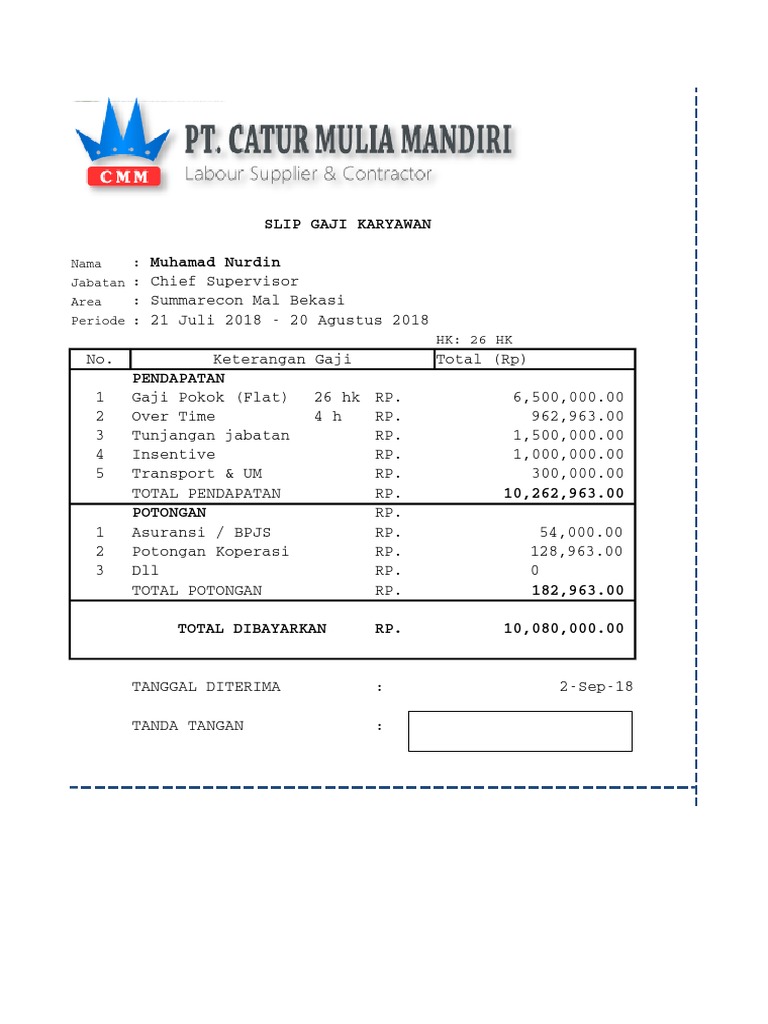 CMM

PT. CATUR MULIA MANDIRI
Labour Supplier & Contractor

SLIP GAJI KARYAWAN

Nama : Muhamad Nurdin
Jabatan : Chief Supervisor
Area : Summarecon Mal Bekasi
Periode : 21 Juli 2018 - 20 Agustus 2018

HK: 26 HK

| No. | Keterangan Gaji | | | Total (Rp) |
|---|---|---|---|---|
| | PENDAPATAN | | | |
| 1 | Gaji Pokok (Flat) | 26 hk | RP. | 6,500,000.00 |
| 2 | Over Time | 4 h | RP. | 962,963.00 |
| 3 | Tunjangan jabatan | | RP. | 1,500,000.00 |
| 4 | Insentive | | RP. | 1,000,000.00 |
| 5 | Transport & UM | | RP. | 300,000.00 |
| | TOTAL PENDAPATAN | | RP. | 10,262,963.00 |
| | POTONGAN | | RP. | |
| 1 | Asuransi / BPJS | | RP. | 54,000.00 |
| 2 | Potongan Koperasi | | RP. | 128,963.00 |
| 3 | Dll | | RP. | 0 |
| | TOTAL POTONGAN | | RP. | 182,963.00 |
| | TOTAL DIBAYARKAN | | RP. | 10,080,000.00 |

TANGGAL DITERIMA : 2-Sep-18

TANDA TANGAN :